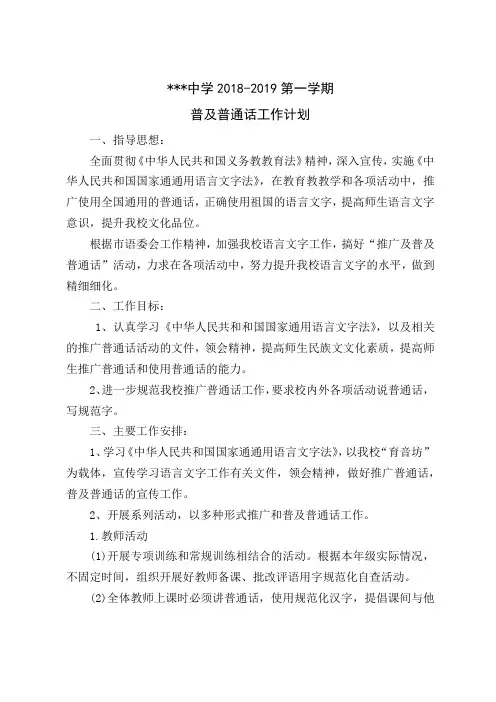 ***中学 2018-2019 第一学期

普及普通话工作计划

一、指导思想：

全面贯彻《中华人民共和国义务教教育法》精神，深入宣传，实施《中华人民共和国国家通通用语言文字法》，在教育教教学和各项活动中，推广使用全国通用的普通话，正确使用祖国的语言文字，提高师生语言文字意识，提升我校文化品位。

根据市语委会工作精神，加强我校语言文字工作，搞好“推广及普及普通话”活动，力求在各项活动中，努力提升我校语言文字的水平，做到精细细化。

二、工作目标：

1、认真学习《中华人民共和和国国家通用语言文字法》，以及相关的推广普通话活动的文件，领会精神，提高师生民族文文化素质，提高师生推广普通话和使用普通话的能力。

2、进一步规范我校推广普通话工作，要求校内外各项活动说普通话，写规范字。

三、主要工作安排：

1、学习《中华人民共和国国家通通用语言文字法》，以我校“育音坊”为载体，宣传学习语言文字工作有关文件，领会精神，做好推广普通话，普及普通话的宣传工作。

2、开展系列活动，以多种形式推广和普及普通话工作。

1.教师活动

(1)开展专项训练和常规训练相结合的活动。根据本年级实际情况，不固定时间，组织开展好教师备课、批改评语用字规范化自查活动。

(2)全体教师上课时必须讲普通话，使用规范化汉字，提倡课间与他